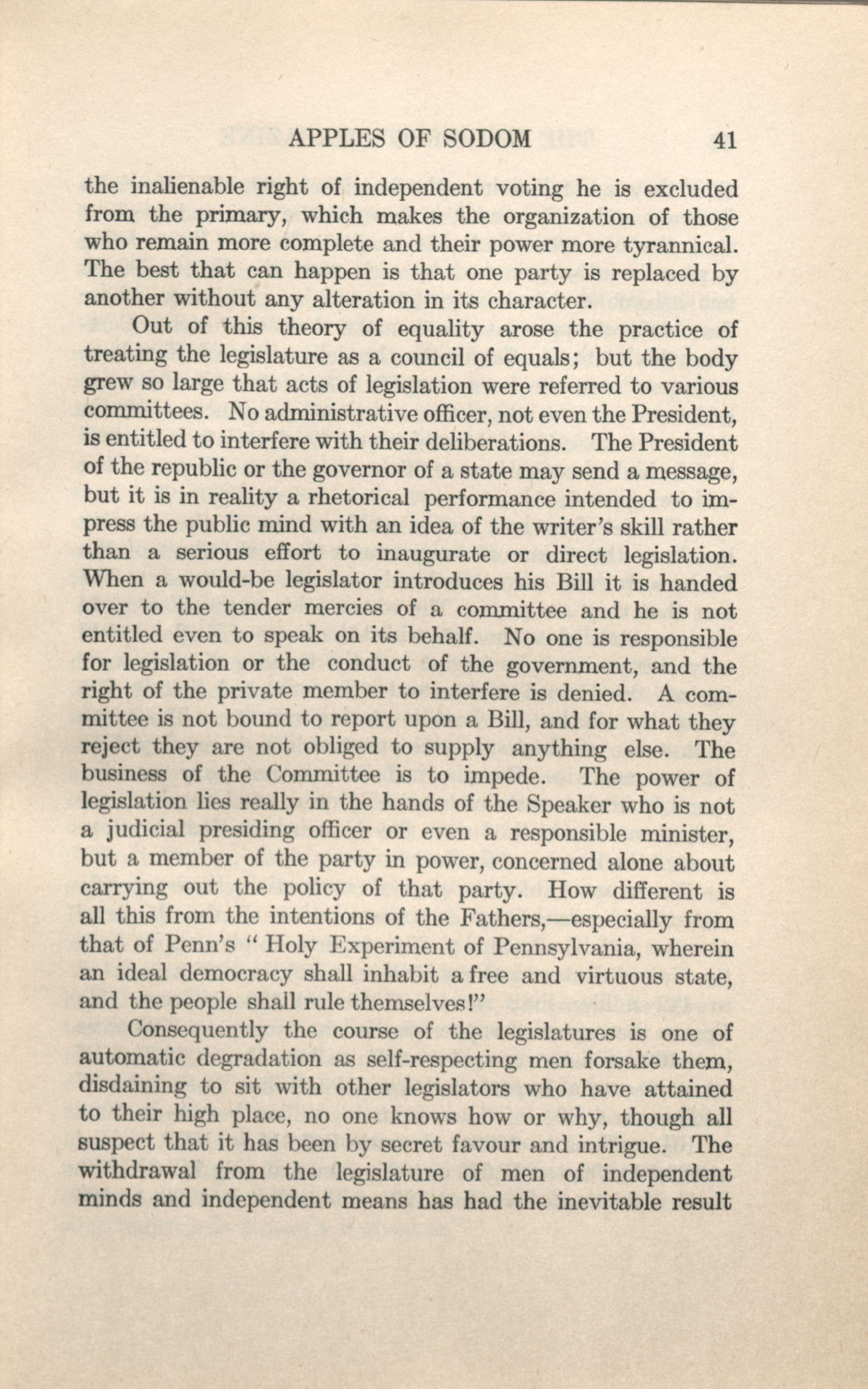 APPLES OF SODOM 41

the inalienable right of independent voting he is excluded from the primary, which makes the organization of those who remain more complete and their power more tyrannical. The best that can happen is that one party is replaced by another without any alteration in its character.

Out of this theory of equality arose the practice of treating the legislature as a council of equals; but the body grew so large that acts of legislation were referred to various committees. No administrative officer, not even the President, is entitled to interfere with their deliberations. The President of the republic or the governor of a state may send a message, but it is in reality a rhetorical performance intended to impress the public mind with an idea of the writer's skill rather than a serious effort to inaugurate or direct legislation. When a would-be legislator introduces his Bill it is handed over to the tender mercies of a committee and he is not entitled even to speak on its behalf. No one is responsible for legislation or the conduct of the government, and the right of the private member to interfere is denied. A committee is not bound to report upon a Bill, and for what they reject they are not obliged to supply anything else. The business of the Committee is to impede. The power of legislation lies really in the hands of the Speaker who is not a judicial presiding officer or even a responsible minister, but a member of the party in power, concerned alone about carrying out the policy of that party. How different is all this from the intentions of the Fathers,—especially from that of Penn's "Holy Experiment of Pennsylvania, wherein an ideal democracy shall inhabit a free and virtuous state, and the people shall rule themselves!"

Consequently the course of the legislatures is one of automatic degradation as self-respecting men forsake them, disdaining to sit with other legislators who have attained to their high place, no one knows how or why, though all suspect that it has been by secret favour and intrigue. The withdrawal from the legislature of men of independent minds and independent means has had the inevitable result